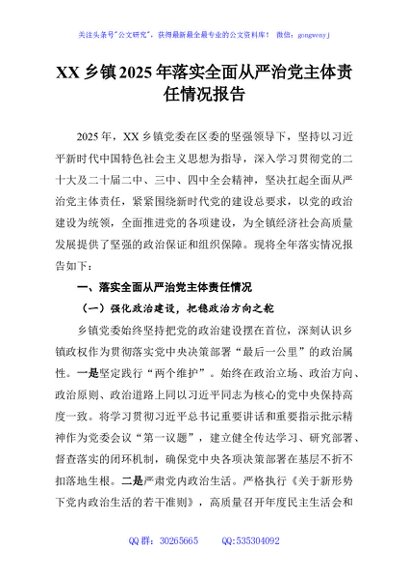 关注头条号"公文研究"，获得最新最全最专业的公文资料库！ 微信：gongwenyj

XX 乡镇 2025 年落实全面从严治党主体责任情况报告

2025 年，XX 乡镇党委在区委的坚强领导下，坚持以习近平新时代中国特色社会主义思想为指导，深入学习贯彻党的二十大及二十届二中、三中、四中全会精神，坚决扛起全面从严治党主体责任，紧紧围绕新时代党的建设总要求，以党的政治建设为统领，全面推进党的各项建设，为全镇经济社会高质量发展提供了坚强的政治保证和组织保障。现将全年落实情况报告如下：

一、落实全面从严治党主体责任情况

（一）强化政治建设，把稳政治方向之舵

乡镇党委始终坚持把党的政治建设摆在首位，深刻认识乡镇政权作为贯彻落实党中央决策部署"最后一公里"的政治属性。一是坚定践行"两个维护"。始终在政治立场、政治方向、政治原则、政治道路上同以习近平同志为核心的党中央保持高度一致。将学习贯彻习近平总书记重要讲话和重要指示批示精神作为党委会议"第一议题"，建立健全传达学习、研究部署、督查落实的闭环机制，确保党中央各项决策部署在基层不折不扣落地生根。二是严肃党内政治生活。严格执行《关于新形势下党内政治生活的若干准则》，高质量召开年度民主生活会和

QQ 群：30265665 QQ:535304092